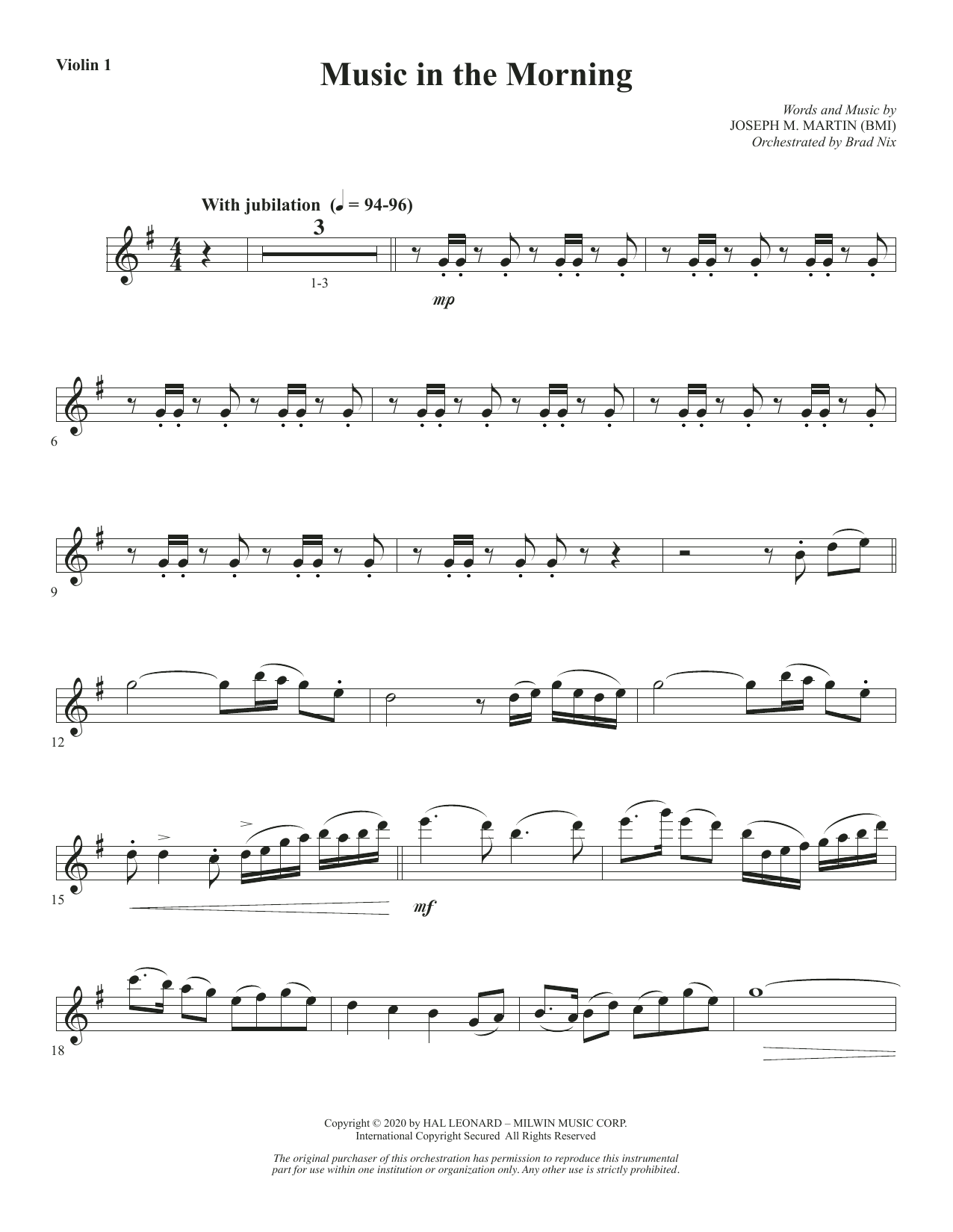 Violin 1

Music in the Morning

Words and Music by
JOSEPH M. MARTIN (BMI)
Orchestrated by Brad Nix

With jubilation (♩ = 94-96)

3

1-3

mp

6

9

12

15

mf

18

Copyright © 2020 by HAL LEONARD – MILWIN MUSIC CORP.
International Copyright Secured All Rights Reserved

The original purchaser of this orchestration has permission to reproduce this instrumental part for use within one institution or organization only. Any other use is strictly prohibited.